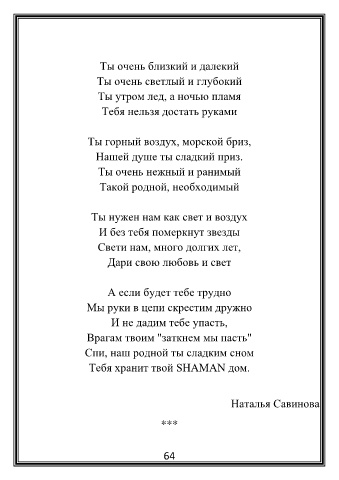 Ты очень близкий и далекий
Ты очень светлый и глубокий
Ты утром лед, а ночью пламя
Тебя нельзя достать руками

Ты горный воздух, морской бриз,
Нашей душе ты сладкий приз.
Ты очень нежный и ранимый
Такой родной, необходимый

Ты нужен нам как свет и воздух
И без тебя померкнут звезды
Свети нам, много долгих лет,
Дари свою любовь и свет

А если будет тебе трудно
Мы руки в цепи скрестим дружно
И не дадим тебе упасть,
Врагам твоим "заткнем мы пасть"
Спи, наш родной ты сладким сном
Тебя хранит твой SHAMAN дом.

Наталья Савинова

***

64